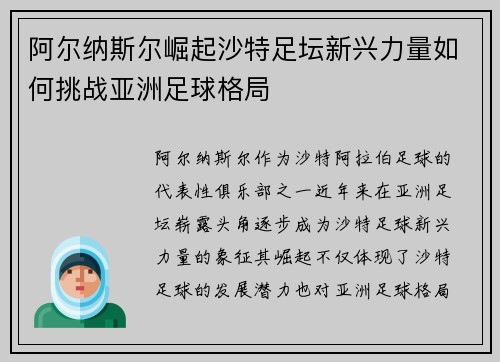 阿尔纳斯尔崛起沙特足坛新兴力量如何挑战亚洲足球格局

阿尔纳斯尔作为沙特阿拉伯足球的代表性俱乐部之一近年来在亚洲足坛崭露头角逐步成为沙特足球新兴力量的象征其崛起不仅体现了沙特足球的发展潜力也对亚洲足球格局